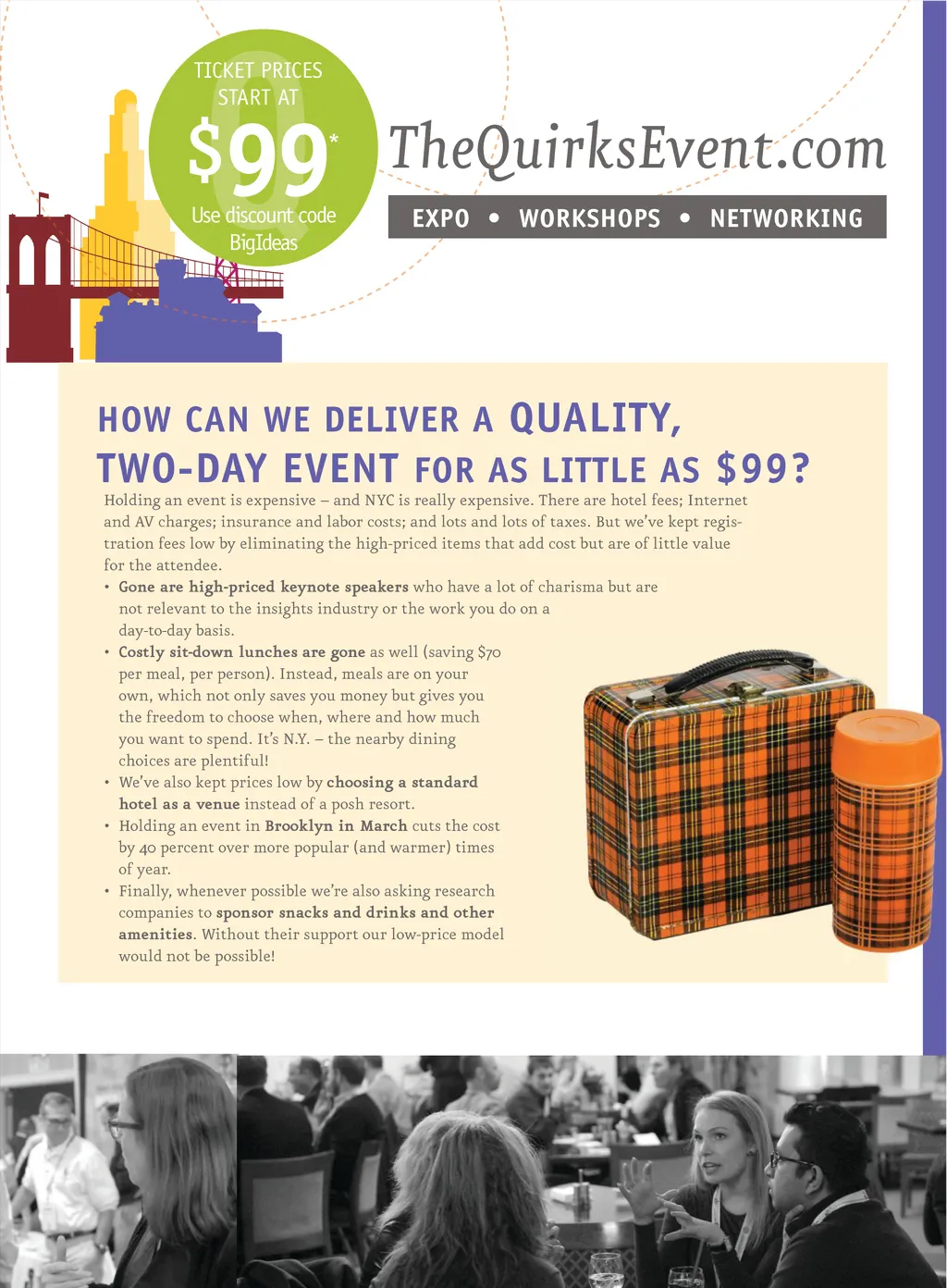 TICKET PRICES START AT

$99*

Use discount code BigIdeas

TheQuirksEvent.com

EXPO • WORKSHOPS • NETWORKING

HOW CAN WE DELIVER A QUALITY, TWO-DAY EVENT FOR AS LITTLE AS $99?

Holding an event is expensive – and NYC is really expensive. There are hotel fees; Internet and AV charges; insurance and labor costs; and lots and lots of taxes. But we've kept registration fees low by eliminating the high-priced items that add cost but are of little value for the attendee.

• Gone are high-priced keynote speakers who have a lot of charisma but are not relevant to the insights industry or the work you do on a day-to-day basis.
• Costly sit-down lunches are gone as well (saving $70 per meal, per person). Instead, meals are on your own, which not only saves you money but gives you the freedom to choose when, where and how much you want to spend. It's N.Y. – the nearby dining choices are plentiful!
• We've also kept prices low by choosing a standard hotel as a venue instead of a posh resort.
• Holding an event in Brooklyn in March cuts the cost by 40 percent over more popular (and warmer) times of year.
• Finally, whenever possible we're also asking research companies to sponsor snacks and drinks and other amenities. Without their support our low-price model would not be possible!